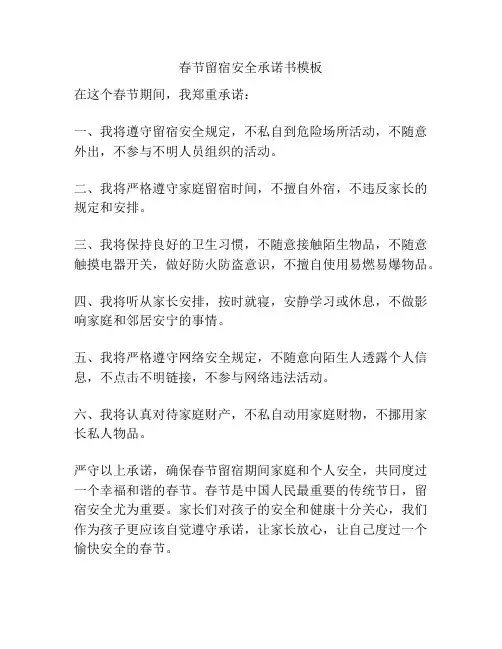 春节留宿安全承诺书模板

在这个春节期间，我郑重承诺：

一、我将遵守留宿安全规定，不私自到危险场所活动，不随意外出，不参与不明人员组织的活动。

二、我将严格遵守家庭留宿时间，不擅自外宿，不违反家长的规定和安排。

三、我将保持良好的卫生习惯，不随意接触陌生物品，不随意触摸电器开关，做好防火防盗意识，不擅自使用易燃易爆物品。

四、我将听从家长安排，按时就寝，安静学习或休息，不做影响家庭和邻居安宁的事情。

五、我将严格遵守网络安全规定，不随意向陌生人透露个人信息，不点击不明链接，不参与网络违法活动。

六、我将认真对待家庭财产，不私自动用家庭财物，不挪用家长私人物品。

严守以上承诺，确保春节留宿期间家庭和个人安全，共同度过一个幸福和谐的春节。春节是中国人民最重要的传统节日，留宿安全尤为重要。家长们对孩子的安全和健康十分关心，我们作为孩子更应该自觉遵守承诺，让家长放心，让自己度过一个愉快安全的春节。